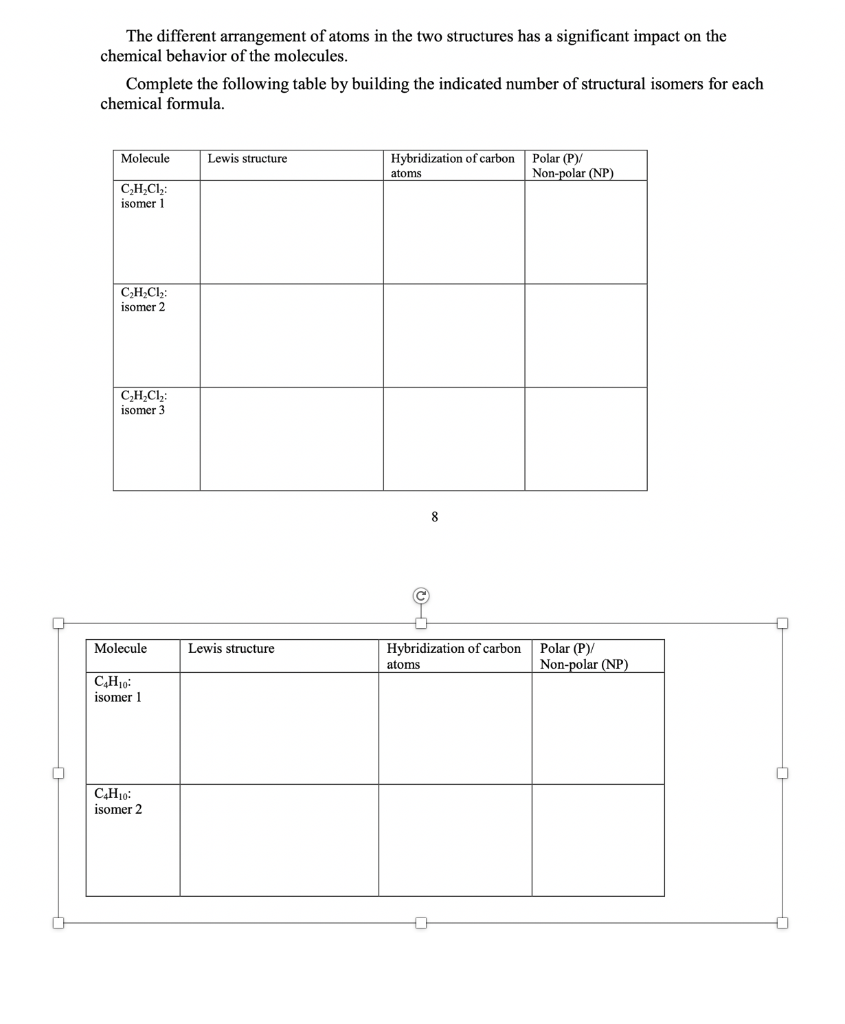 The different arrangement of atoms in the two structures has a significant impact on the chemical behavior of the molecules.

Complete the following table by building the indicated number of structural isomers for each chemical formula.

| Molecule | Lewis structure | Hybridization of carbon atoms | Polar (P)/ Non-polar (NP) |
|---|---|---|---|
| $C_2H_2Cl_2$: isomer 1 | | | |
| $C_2H_2Cl_2$: isomer 2 | | | |
| $C_2H_2Cl_2$: isomer 3 | | | |

8

| Molecule | Lewis structure | Hybridization of carbon atoms | Polar (P)/ Non-polar (NP) |
|---|---|---|---|
| $C_4H_{10}$: isomer 1 | | | |
| $C_4H_{10}$: isomer 2 | | | |